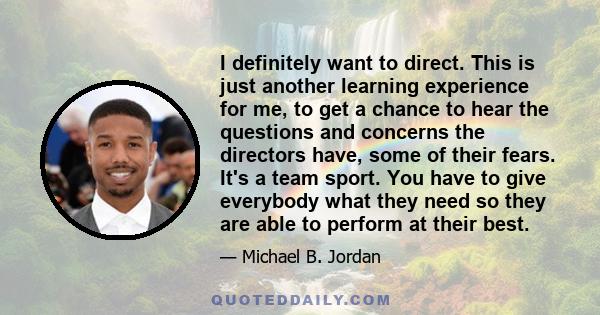 I definitely want to direct. This is just another learning experience for me, to get a chance to hear the questions and concerns the directors have, some of their fears. It's a team sport. You have to give everybody what they need so they are able to perform at their best.

— Michael B. Jordan

QUOTEDDAILY.COM